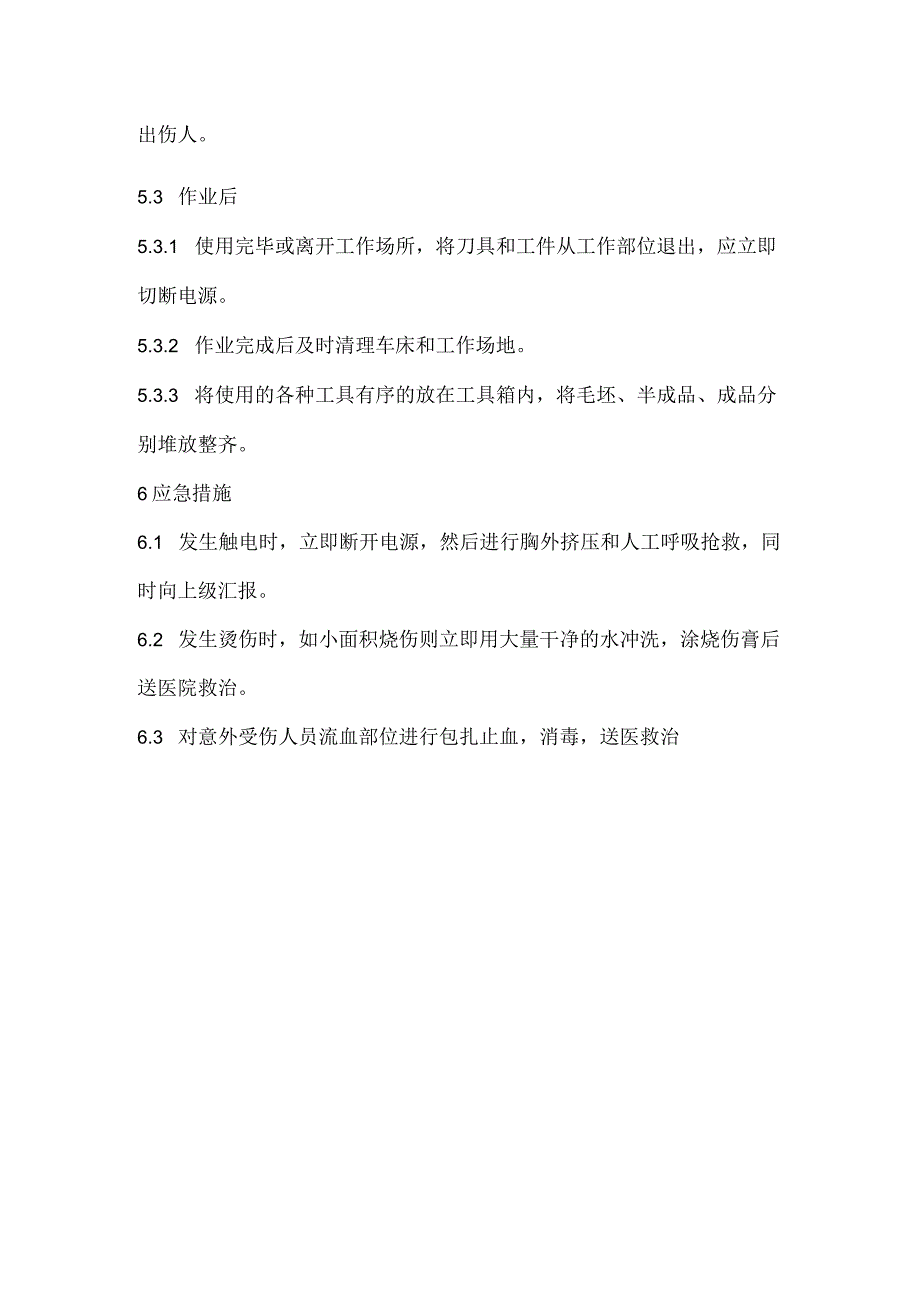 出伤人。

5.3 作业后

5.3.1 使用完毕或离开工作场所，将刀具和工件从工作部位退出，应立即切断电源。

5.3.2 作业完成后及时清理车床和工作场地。

5.3.3 将使用的各种工具有序的放在工具箱内，将毛坯、半成品、成品分别堆放整齐。

6 应急措施

6.1 发生触电时，立即断开电源，然后进行胸外挤压和人工呼吸抢救，同时向上级汇报。

6.2 发生烫伤时，如小面积烧伤则立即用大量干净的水冲洗，涂烧伤膏后送医院救治。

6.3 对意外受伤人员流血部位进行包扎止血，消毒，送医救治